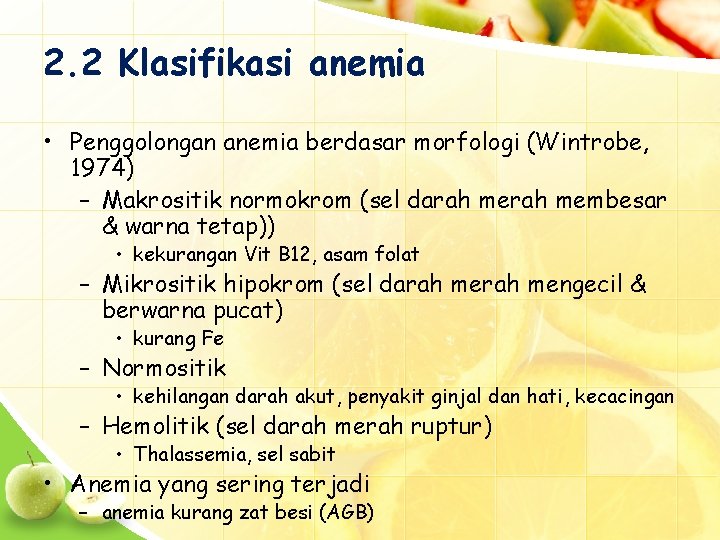 2.2 Klasifikasi anemia

• Penggolongan anemia berdasar morfologi (Wintrobe, 1974)
  – Makrositik normokrom (sel darah merah membesar & warna tetap))
    • kekurangan Vit B12, asam folat
  – Mikrositik hipokrom (sel darah merah mengecil & berwarna pucat)
    • kurang Fe
  – Normositik
    • kehilangan darah akut, penyakit ginjal dan hati, kecacingan
  – Hemolitik (sel darah merah ruptur)
    • Thalassemia, sel sabit
• Anemia yang sering terjadi
  – anemia kurang zat besi (AGB)